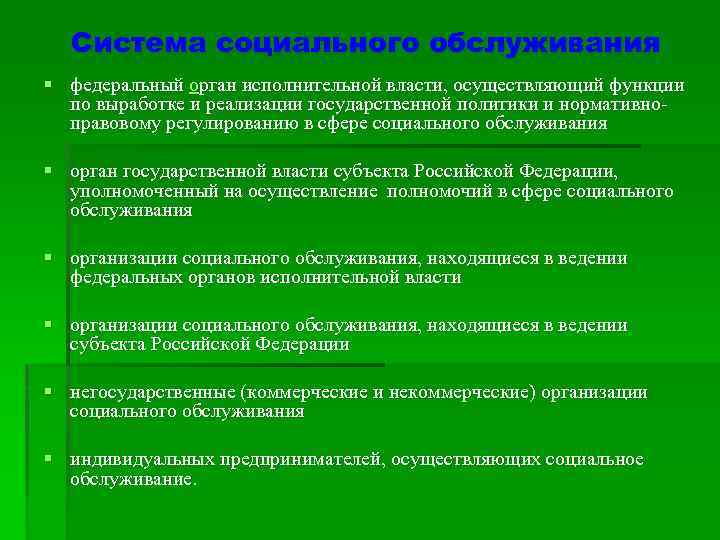 Система социального обслуживания

▪ федеральный орган исполнительной власти, осуществляющий функции по выработке и реализации государственной политики и нормативно-правовому регулированию в сфере социального обслуживания

▪ орган государственной власти субъекта Российской Федерации, уполномоченный на осуществление полномочий в сфере социального обслуживания

▪ организации социального обслуживания, находящиеся в ведении федеральных органов исполнительной власти

▪ организации социального обслуживания, находящиеся в ведении субъекта Российской Федерации

▪ негосударственные (коммерческие и некоммерческие) организации социального обслуживания

▪ индивидуальных предпринимателей, осуществляющих социальное обслуживание.